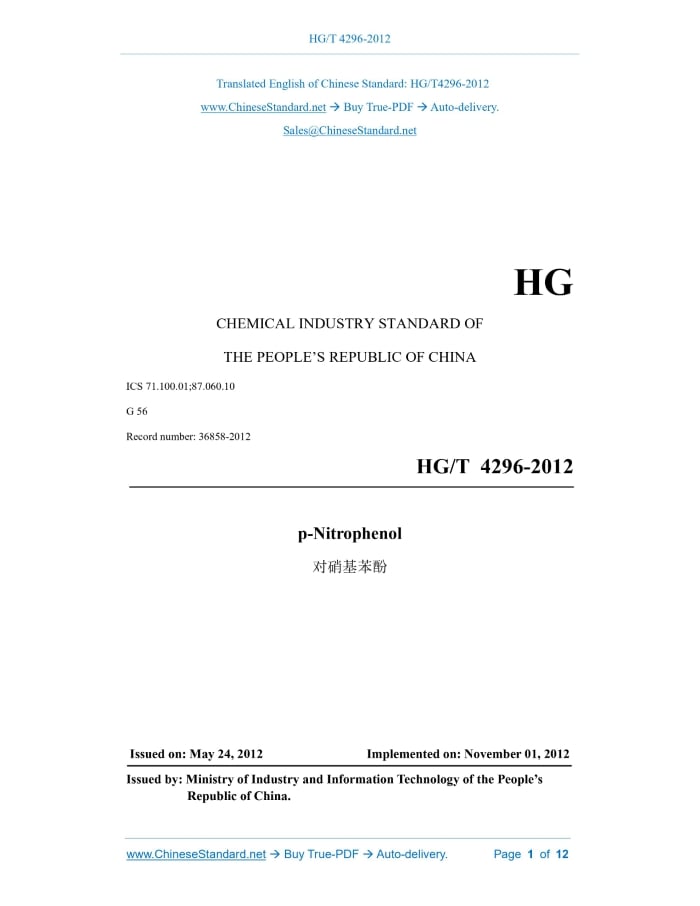 HG/T 4296-2012

Translated English of Chinese Standard: HG/T4296-2012

www.ChineseStandard.net → Buy True-PDF → Auto-delivery.

Sales@ChineseStandard.net

HG

CHEMICAL INDUSTRY STANDARD OF

THE PEOPLE'S REPUBLIC OF CHINA

ICS 71.100.01;87.060.10

G 56

Record number: 36858-2012

HG/T 4296-2012

p-Nitrophenol

对硝基苯酚

Issued on: May 24, 2012 Implemented on: November 01, 2012

Issued by: Ministry of Industry and Information Technology of the People's Republic of China.

www.ChineseStandard.net → Buy True-PDF → Auto-delivery. Page 1 of 12